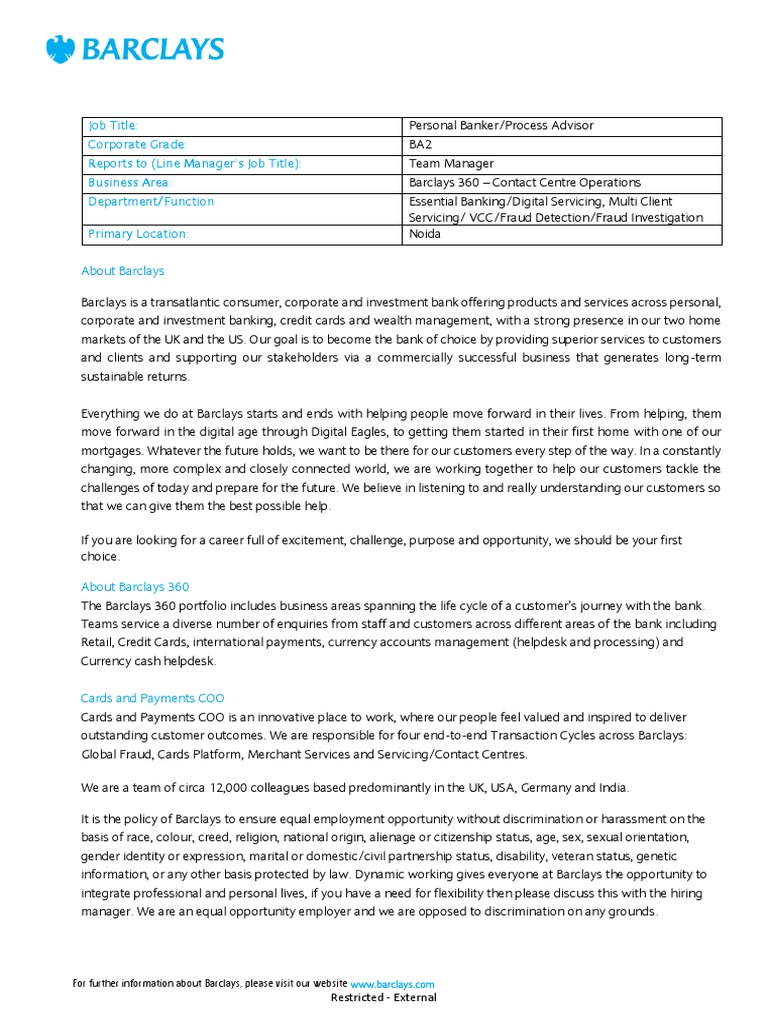 BARCLAYS

| Job Title: | Personal Banker/Process Advisor |
|---|---|
| Corporate Grade: | BA2 |
| Reports to (Line Manager's Job Title): | Team Manager |
| Business Area: | Barclays 360 – Contact Centre Operations |
| Department/Function | Essential Banking/Digital Servicing, Multi Client Servicing/ VCC/Fraud Detection/Fraud Investigation |
| Primary Location: | Noida |

About Barclays

Barclays is a transatlantic consumer, corporate and investment bank offering products and services across personal, corporate and investment banking, credit cards and wealth management, with a strong presence in our two home markets of the UK and the US. Our goal is to become the bank of choice by providing superior services to customers and clients and supporting our stakeholders via a commercially successful business that generates long-term sustainable returns.

Everything we do at Barclays starts and ends with helping people move forward in their lives. From helping, them move forward in the digital age through Digital Eagles, to getting them started in their first home with one of our mortgages. Whatever the future holds, we want to be there for our customers every step of the way. In a constantly changing, more complex and closely connected world, we are working together to help our customers tackle the challenges of today and prepare for the future. We believe in listening to and really understanding our customers so that we can give them the best possible help.

If you are looking for a career full of excitement, challenge, purpose and opportunity, we should be your first choice.

About Barclays 360
The Barclays 360 portfolio includes business areas spanning the life cycle of a customer's journey with the bank. Teams service a diverse number of enquiries from staff and customers across different areas of the bank including Retail, Credit Cards, international payments, currency accounts management (helpdesk and processing) and Currency cash helpdesk.

Cards and Payments COO
Cards and Payments COO is an innovative place to work, where our people feel valued and inspired to deliver outstanding customer outcomes. We are responsible for four end-to-end Transaction Cycles across Barclays: Global Fraud, Cards Platform, Merchant Services and Servicing/Contact Centres.

We are a team of circa 12,000 colleagues based predominantly in the UK, USA, Germany and India.

It is the policy of Barclays to ensure equal employment opportunity without discrimination or harassment on the basis of race, colour, creed, religion, national origin, alienage or citizenship status, age, sex, sexual orientation, gender identity or expression, marital or domestic/civil partnership status, disability, veteran status, genetic information, or any other basis protected by law. Dynamic working gives everyone at Barclays the opportunity to integrate professional and personal lives, if you have a need for flexibility then please discuss this with the hiring manager. We are an equal opportunity employer and we are opposed to discrimination on any grounds.

For further information about Barclays, please visit our website www.barclays.com
Restricted - External